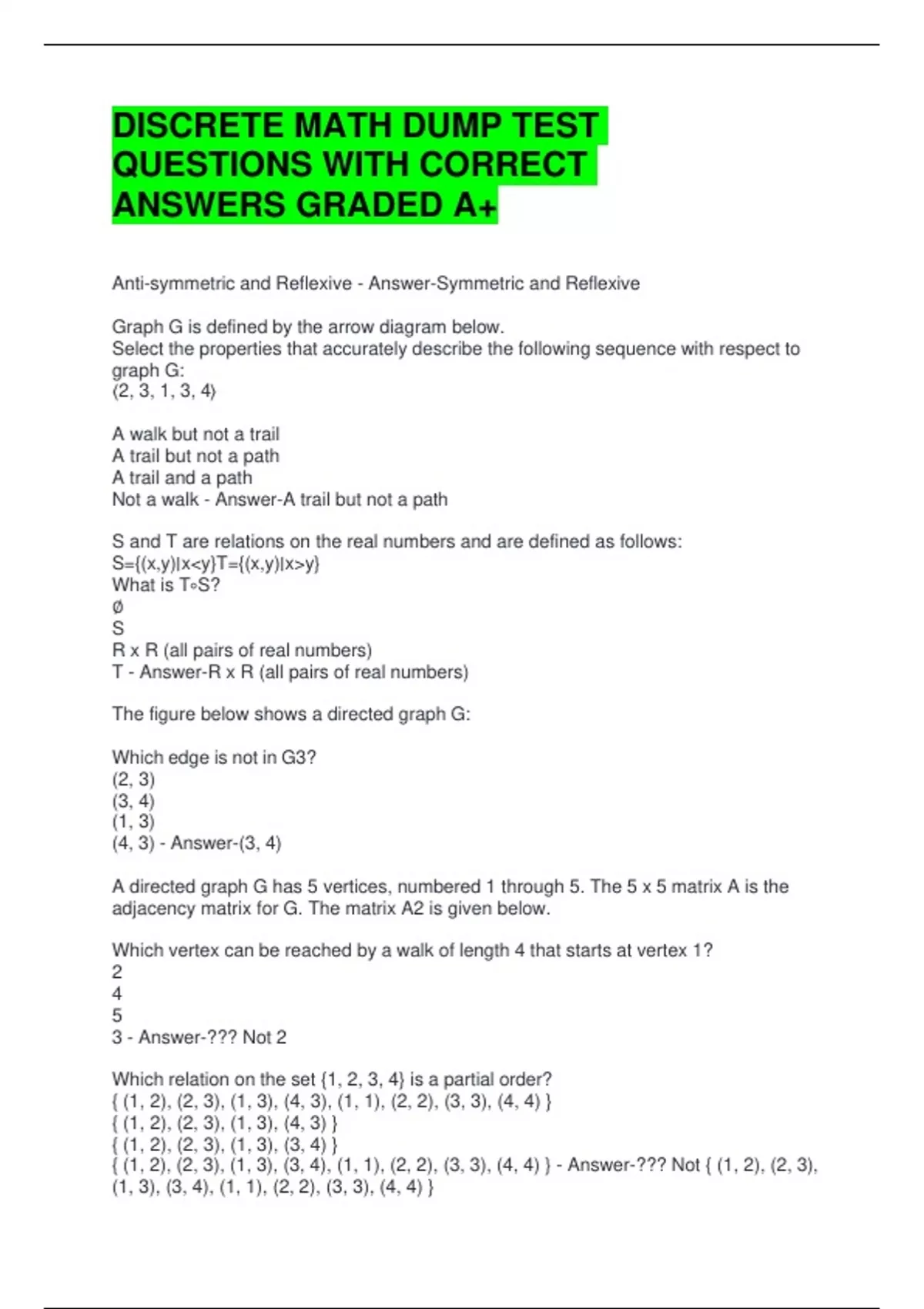 DISCRETE MATH DUMP TEST QUESTIONS WITH CORRECT ANSWERS GRADED A+

Anti-symmetric and Reflexive - Answer-Symmetric and Reflexive

Graph G is defined by the arrow diagram below.
Select the properties that accurately describe the following sequence with respect to graph G:
⟨2, 3, 1, 3, 4⟩

A walk but not a trail
A trail but not a path
A trail and a path
Not a walk - Answer-A trail but not a path

S and T are relations on the real numbers and are defined as follows:
S={(x,y)|x<y}T={(x,y)|x>y}
What is T∘S?
∅
S
R x R (all pairs of real numbers)
T - Answer-R x R (all pairs of real numbers)

The figure below shows a directed graph G:

Which edge is not in G3?
(2, 3)
(3, 4)
(1, 3)
(4, 3) - Answer-(3, 4)

A directed graph G has 5 vertices, numbered 1 through 5. The 5 x 5 matrix A is the adjacency matrix for G. The matrix A2 is given below.

Which vertex can be reached by a walk of length 4 that starts at vertex 1?
2
4
5
3 - Answer-??? Not 2

Which relation on the set {1, 2, 3, 4} is a partial order?
{ (1, 2), (2, 3), (1, 3), (4, 3), (1, 1), (2, 2), (3, 3), (4, 4) }
{ (1, 2), (2, 3), (1, 3), (4, 3) }
{ (1, 2), (2, 3), (1, 3), (3, 4) }
{ (1, 2), (2, 3), (1, 3), (3, 4), (1, 1), (2, 2), (3, 3), (4, 4) } - Answer-??? Not { (1, 2), (2, 3), (1, 3), (3, 4), (1, 1), (2, 2), (3, 3), (4, 4) }